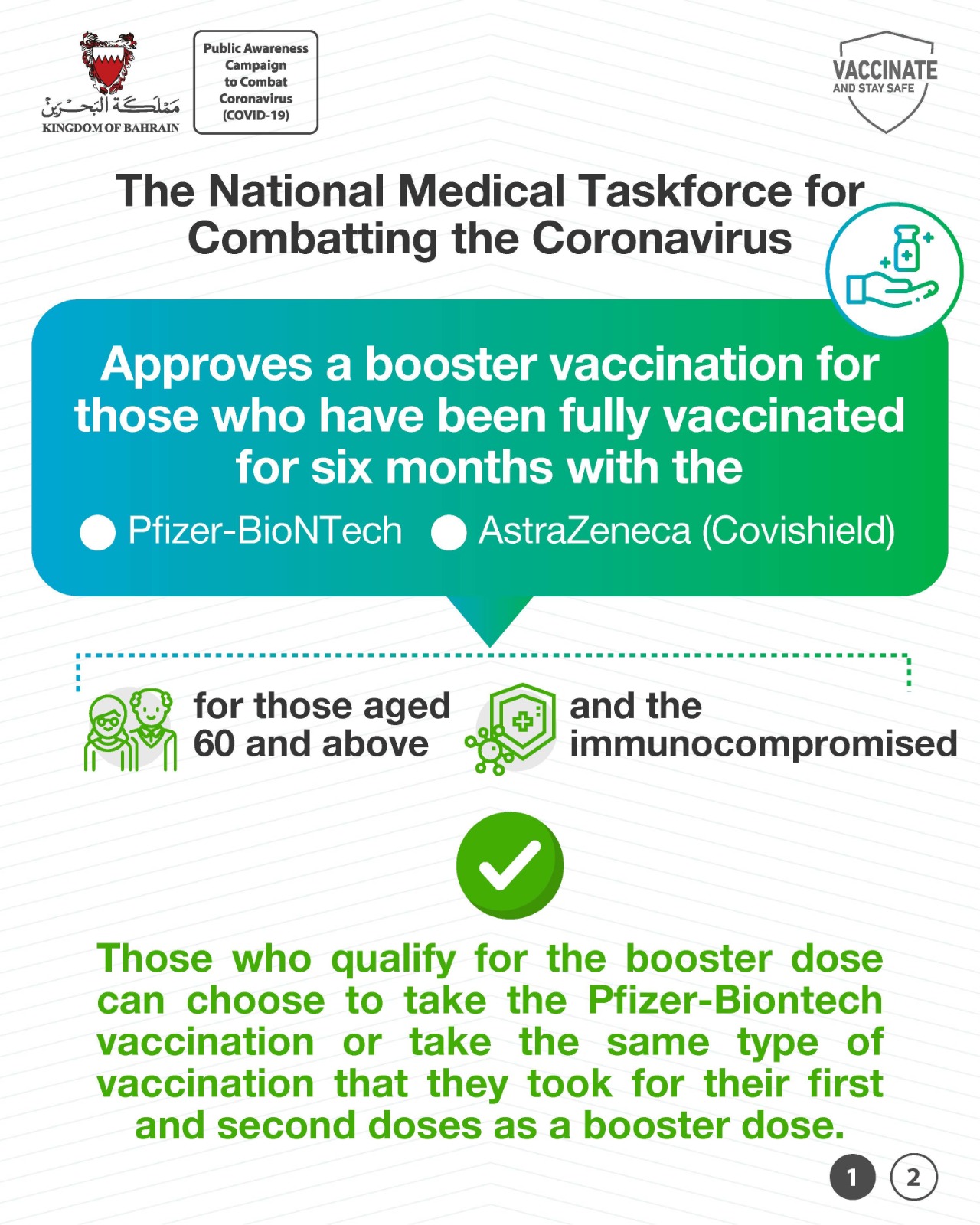 مملكة البحرين
KINGDOM OF BAHRAIN

Public Awareness Campaign to Combat Coronavirus (COVID-19)

VACCINATE
AND STAY SAFE

The National Medical Taskforce for Combatting the Coronavirus

Approves a booster vaccination for those who have been fully vaccinated for six months with the

• Pfizer-BioNTech • AstraZeneca (Covishield)

for those aged 60 and above

and the immunocompromised

Those who qualify for the booster dose can choose to take the Pfizer-Biontech vaccination or take the same type of vaccination that they took for their first and second doses as a booster dose.

1 2